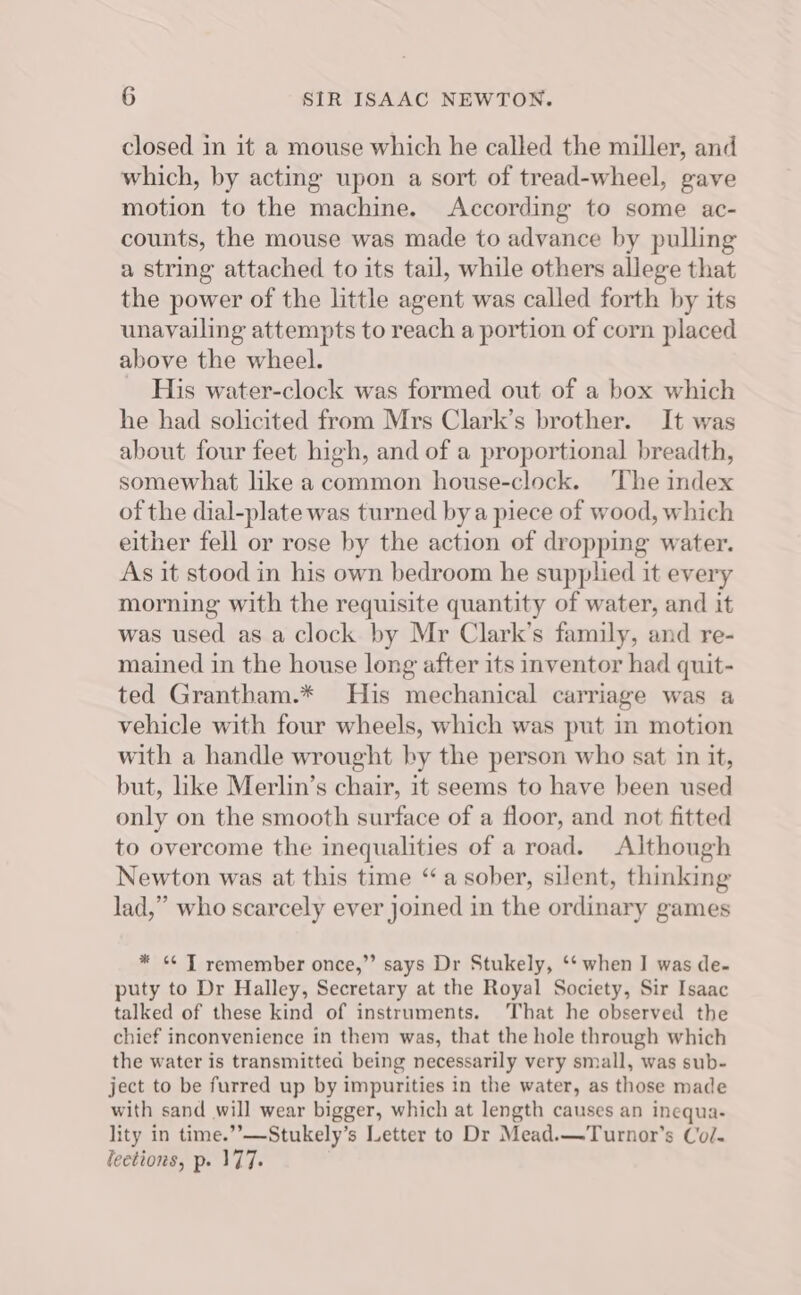 6 SIR ISAAC NEWTON.

closed in it a mouse which he called the miller, and which, by acting upon a sort of tread-wheel, gave motion to the machine. According to some accounts, the mouse was made to advance by pulling a string attached to its tail, while others allege that the power of the little agent was called forth by its unavailing attempts to reach a portion of corn placed above the wheel.

His water-clock was formed out of a box which he had solicited from Mrs Clark's brother. It was about four feet high, and of a proportional breadth, somewhat like a common house-clock. The index of the dial-plate was turned by a piece of wood, which either fell or rose by the action of dropping water. As it stood in his own bedroom he supplied it every morning with the requisite quantity of water, and it was used as a clock by Mr Clark's family, and remained in the house long after its inventor had quitted Grantham.* His mechanical carriage was a vehicle with four wheels, which was put in motion with a handle wrought by the person who sat in it, but, like Merlin's chair, it seems to have been used only on the smooth surface of a floor, and not fitted to overcome the inequalities of a road. Although Newton was at this time "a sober, silent, thinking lad," who scarcely ever joined in the ordinary games

* "I remember once," says Dr Stukely, "when I was deputy to Dr Halley, Secretary at the Royal Society, Sir Isaac talked of these kind of instruments. That he observed the chief inconvenience in them was, that the hole through which the water is transmitted being necessarily very small, was subject to be furred up by impurities in the water, as those made with sand will wear bigger, which at length causes an inequality in time."—Stukely's Letter to Dr Mead.—Turnor's Collections, p. 177.